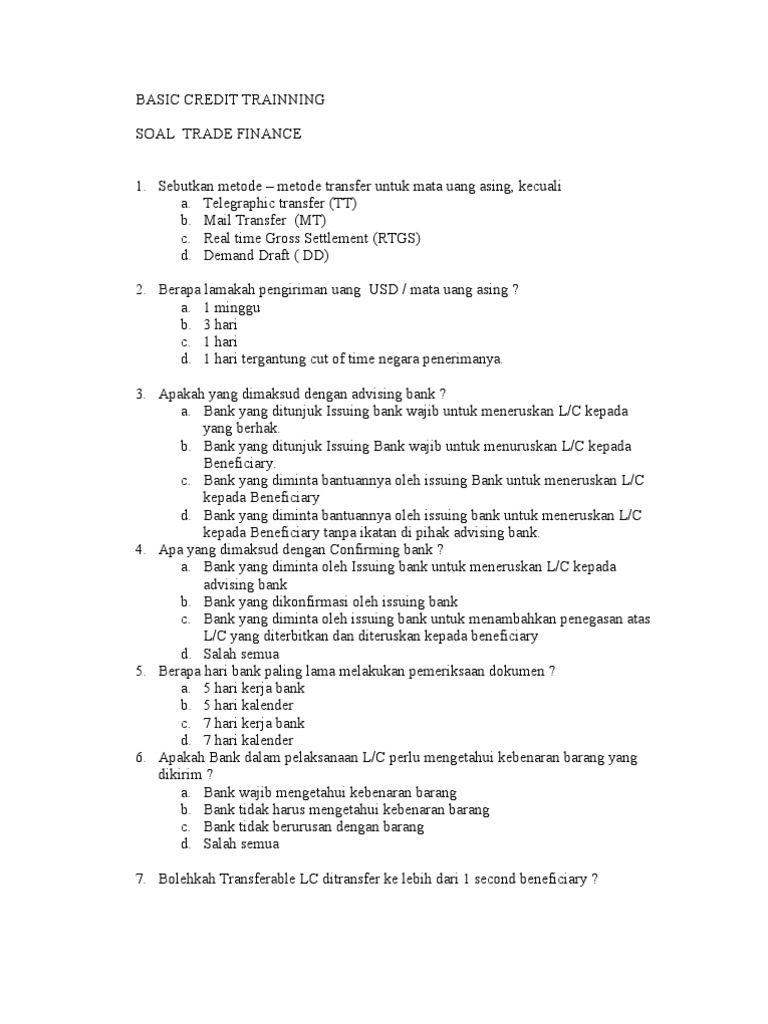 BASIC CREDIT TRAINNING

SOAL TRADE FINANCE

1. Sebutkan metode – metode transfer untuk mata uang asing, kecuali
a. Telegraphic transfer (TT)
b. Mail Transfer (MT)
c. Real time Gross Settlement (RTGS)
d. Demand Draft ( DD)

2. Berapa lamakah pengiriman uang USD / mata uang asing ?
a. 1 minggu
b. 3 hari
c. 1 hari
d. 1 hari tergantung cut of time negara penerimanya.

3. Apakah yang dimaksud dengan advising bank ?
a. Bank yang ditunjuk Issuing bank wajib untuk meneruskan L/C kepada yang berhak.
b. Bank yang ditunjuk Issuing Bank wajib untuk menuruskan L/C kepada Beneficiary.
c. Bank yang diminta bantuannya oleh issuing Bank untuk meneruskan L/C kepada Beneficiary
d. Bank yang diminta bantuannya oleh issuing bank untuk meneruskan L/C kepada Beneficiary tanpa ikatan di pihak advising bank.
4. Apa yang dimaksud dengan Confirming bank ?
a. Bank yang diminta oleh Issuing bank untuk meneruskan L/C kepada advising bank
b. Bank yang dikonfirmasi oleh issuing bank
c. Bank yang diminta oleh issuing bank untuk menambahkan penegasan atas L/C yang diterbitkan dan diteruskan kepada beneficiary
d. Salah semua
5. Berapa hari bank paling lama melakukan pemeriksaan dokumen ?
a. 5 hari kerja bank
b. 5 hari kalender
c. 7 hari kerja bank
d. 7 hari kalender
6. Apakah Bank dalam pelaksanaan L/C perlu mengetahui kebenaran barang yang dikirim ?
a. Bank wajib mengetahui kebenaran barang
b. Bank tidak harus mengetahui kebenaran barang
c. Bank tidak berurusan dengan barang
d. Salah semua

7. Bolehkah Transferable LC ditransfer ke lebih dari 1 second beneficiary ?